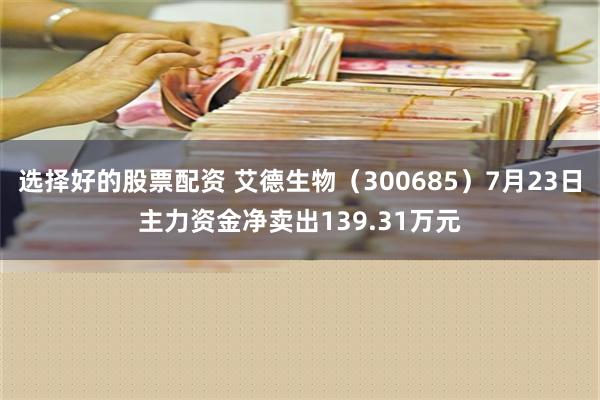 选择好的股票配资 艾德生物（300685）7月23日主力资金净卖出139.31万元